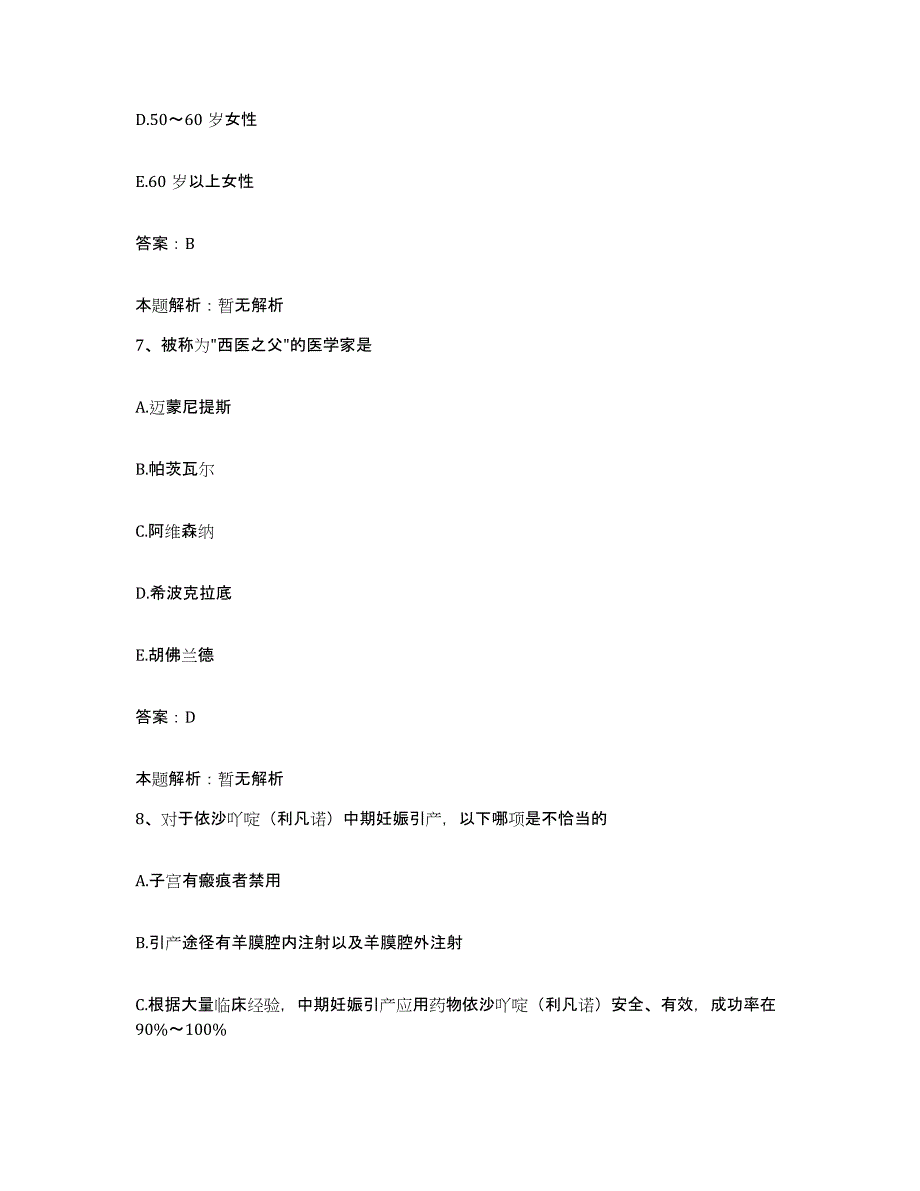 D.50～60 岁女性

E.60 岁以上女性

答案：B

本题解析：暂无解析

7、被称为"西医之父"的医学家是

A.迈蒙尼提斯

B.帕茨瓦尔

C.阿维森纳

D.希波克拉底

E.胡佛兰德

答案：D

本题解析：暂无解析

8、对于依沙吖啶（利凡诺）中期妊娠引产，以下哪项是不恰当的

A.子宫有瘢痕者禁用

B.引产途径有羊膜腔内注射以及羊膜腔外注射

C.根据大量临床经验，中期妊娠引产应用药物依沙吖啶（利凡诺）安全、有效，成功率在90%～100%